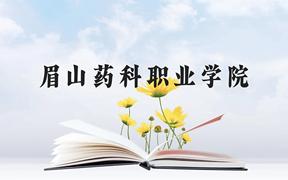 眉山药科职业学院